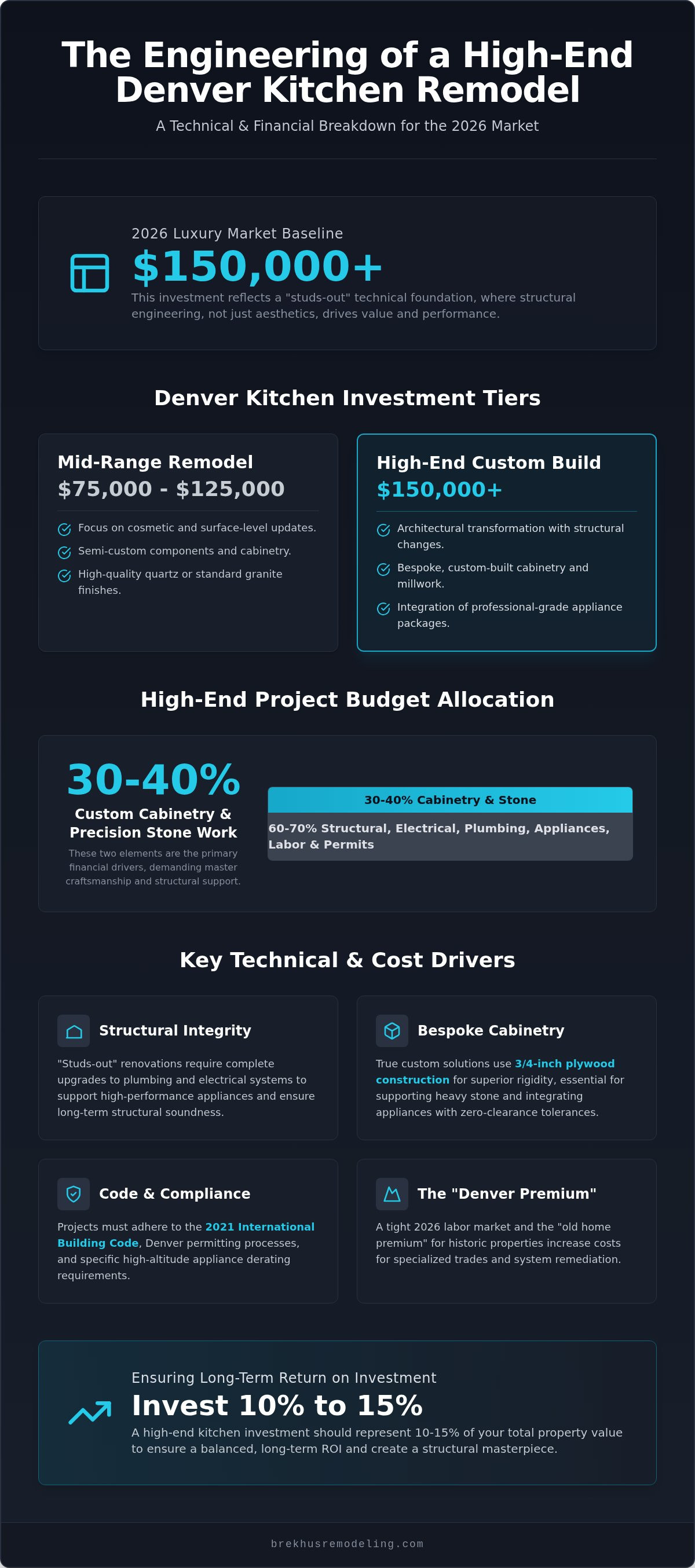 The Engineering of a High-End Denver Kitchen Remodel

A Technical & Financial Breakdown for the 2026 Market

2026 Luxury Market Baseline

$150,000+

This investment reflects a "studs-out" technical foundation, where structural engineering, not just aesthetics, drives value and performance.

Denver Kitchen Investment Tiers

Mid-Range Remodel

$75,000 - $125,000

Focus on cosmetic and surface-level updates.

Semi-custom components and cabinetry.

High-quality quartz or standard granite finishes.

High-End Custom Build

$150,000+

Architectural transformation with structural changes.

Bespoke, custom-built cabinetry and millwork.

Integration of professional-grade appliance packages.

High-End Project Budget Allocation

30-40%

Custom Cabinetry & Precision Stone Work

These two elements are the primary financial drivers, demanding master craftsmanship and structural support.

30-40% Cabinetry & Stone

60-70% Structural, Electrical, Plumbing, Appliances, Labor & Permits

Key Technical & Cost Drivers

Structural Integrity

"Studs-out" renovations require complete upgrades to plumbing and electrical systems to support high-performance appliances and ensure long-term structural soundness.

Bespoke Cabinetry

True custom solutions use 3/4-inch plywood construction for superior rigidity, essential for supporting heavy stone and integrating appliances with zero-clearance tolerances.

Code & Compliance

Projects must adhere to the 2021 International Building Code, Denver permitting processes, and specific high-altitude appliance derating requirements.

The "Denver Premium"

A tight 2026 labor market and the "old home premium" for historic properties increase costs for specialized trades and system remediation.

Ensuring Long-Term Return on Investment

Invest 10% to 15%

A high-end kitchen investment should represent 10-15% of your total property value to ensure a balanced, long-term ROI and create a structural masterpiece.

brekhusremodeling.com